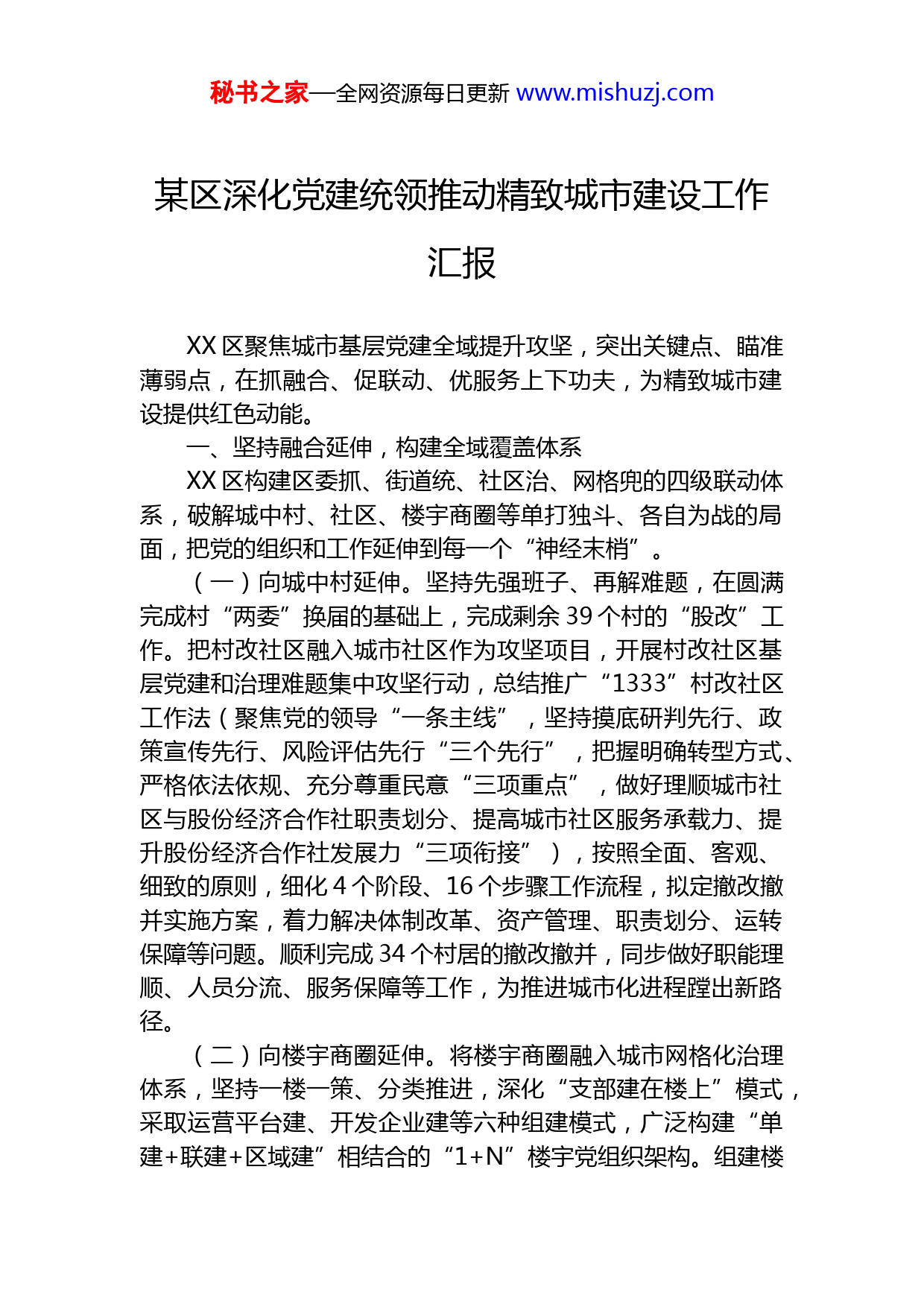 秘书之家—全网资源每日更新 www.mishuzj.com

某区深化党建统领推动精致城市建设工作汇报

XX 区聚焦城市基层党建全域提升攻坚，突出关键点、瞄准薄弱点，在抓融合、促联动、优服务上下功夫，为精致城市建设提供红色动能。

一、坚持融合延伸，构建全域覆盖体系

XX 区构建区委抓、街道统、社区治、网格兜的四级联动体系，破解城中村、社区、楼宇商圈等单打独斗、各自为战的局面，把党的组织和工作延伸到每一个“神经末梢”。

（一）向城中村延伸。坚持先强班子、再解难题，在圆满完成村“两委”换届的基础上，完成剩余 39 个村的“股改”工作。把村改社区融入城市社区作为攻坚项目，开展村改社区基层党建和治理难题集中攻坚行动，总结推广“1333”村改社区工作法（聚焦党的领导“一条主线”，坚持摸底研判先行、政策宣传先行、风险评估先行“三个先行”，把握明确转型方式、严格依法依规、充分尊重民意“三项重点”，做好理顺城市社区与股份经济合作社职责划分、提高城市社区服务承载力、提升股份经济合作社发展力“三项衔接”），按照全面、客观、细致的原则，细化 4 个阶段、16 个步骤工作流程，拟定撤改撤并实施方案，着力解决体制改革、资产管理、职责划分、运转保障等问题。顺利完成 34 个村居的撤改撤并，同步做好职能理顺、人员分流、服务保障等工作，为推进城市化进程蹚出新路径。

（二）向楼宇商圈延伸。将楼宇商圈融入城市网格化治理体系，坚持一楼一策、分类推进，深化“支部建在楼上”模式，采取运营平台建、开发企业建等六种组建模式，广泛构建“单建+联建+区域建”相结合的“1+N”楼宇党组织架构。组建楼